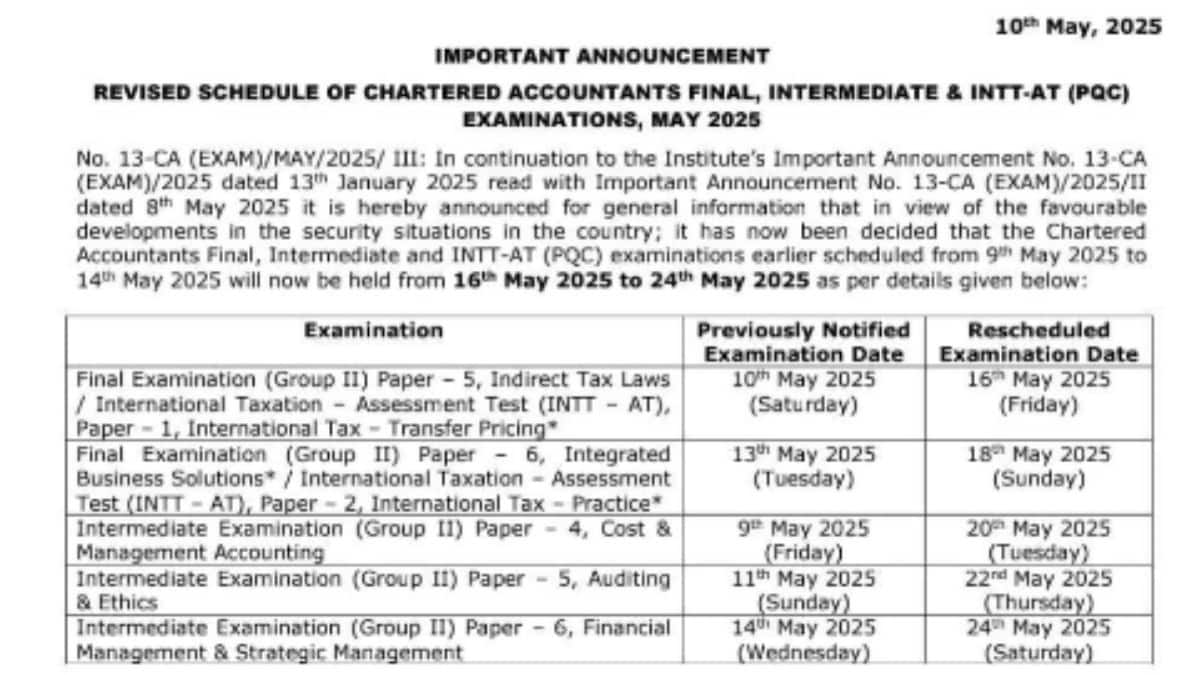 10th May, 2025

IMPORTANT ANNOUNCEMENT

REVISED SCHEDULE OF CHARTERED ACCOUNTANTS FINAL, INTERMEDIATE & INTT-AT (PQC) EXAMINATIONS, MAY 2025

No. 13-CA (EXAM)/MAY/2025/ III: In continuation to the Institute's Important Announcement No. 13-CA (EXAM)/2025 dated 13th January 2025 read with Important Announcement No. 13-CA (EXAM)/2025/II dated 8th May 2025 it is hereby announced for general information that in view of the favourable developments in the security situations in the country; it has now been decided that the Chartered Accountants Final, Intermediate and INTT-AT (PQC) examinations earlier scheduled from 9th May 2025 to 14th May 2025 will now be held from 16th May 2025 to 24th May 2025 as per details given below:

| Examination | Previously Notified Examination Date | Rescheduled Examination Date |
|---|---|---|
| Final Examination (Group II) Paper – 5, Indirect Tax Laws / International Taxation – Assessment Test (INTT – AT), Paper – 1, International Tax – Transfer Pricing* | 10th May 2025 (Saturday) | 16th May 2025 (Friday) |
| Final Examination (Group II) Paper – 6, Integrated Business Solutions* / International Taxation – Assessment Test (INTT – AT), Paper – 2, International Tax – Practice* | 13th May 2025 (Tuesday) | 18th May 2025 (Sunday) |
| Intermediate Examination (Group II) Paper – 4, Cost & Management Accounting | 9th May 2025 (Friday) | 20th May 2025 (Tuesday) |
| Intermediate Examination (Group II) Paper – 5, Auditing & Ethics | 11th May 2025 (Sunday) | 22nd May 2025 (Thursday) |
| Intermediate Examination (Group II) Paper – 6, Financial Management & Strategic Management | 14th May 2025 (Wednesday) | 24th May 2025 (Saturday) |